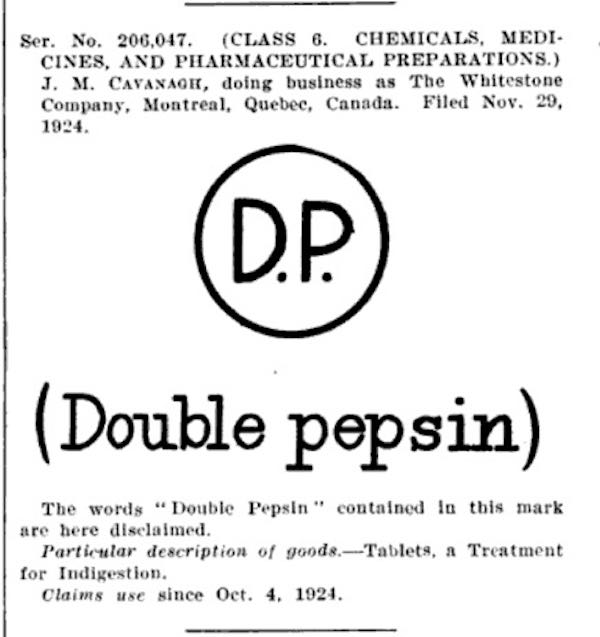 Ser. No. 206,047. (CLASS 6. CHEMICALS, MEDICINES, AND PHARMACEUTICAL PREPARATIONS.) J. M. CAVANAGH, doing business as The Whitestone Company, Montreal, Quebec, Canada. Filed Nov. 29, 1924.

D.P.

(Double pepsin)

The words "Double Pepsin" contained in this mark are here disclaimed.

Particular description of goods.—Tablets, a Treatment for Indigestion.

Claims use since Oct. 4, 1924.